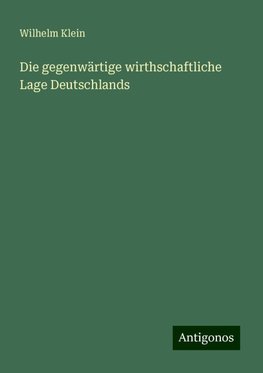 Wilhelm Klein

Die gegenwärtige wirthschaftliche Lage Deutschlands

Antigonos